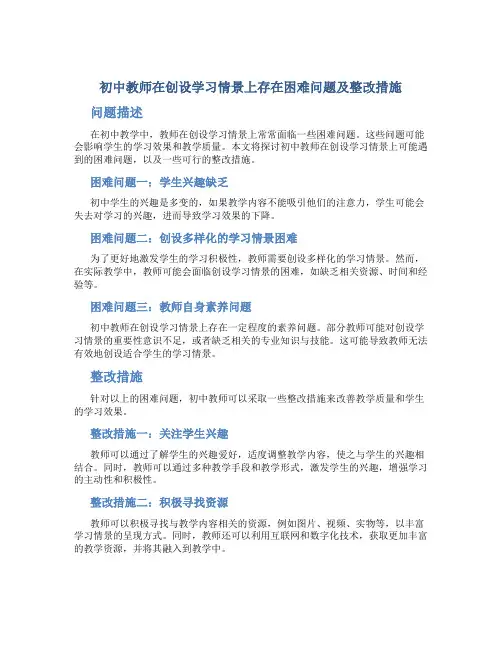 初中教师在创设学习情景上存在困难问题及整改措施

问题描述

在初中教学中，教师在创设学习情景上常常面临一些困难问题。这些问题可能会影响学生的学习效果和教学质量。本文将探讨初中教师在创设学习情景上可能遇到的困难问题，以及一些可行的整改措施。

困难问题一：学生兴趣缺乏

初中学生的兴趣是多变的，如果教学内容不能吸引他们的注意力，学生可能会失去对学习的兴趣，进而导致学习效果的下降。

困难问题二：创设多样化的学习情景困难

为了更好地激发学生的学习积极性，教师需要创设多样化的学习情景。然而，在实际教学中，教师可能会面临创设学习情景的困难，如缺乏相关资源、时间和经验等。

困难问题三：教师自身素养问题

初中教师在创设学习情景上存在一定程度的素养问题。部分教师可能对创设学习情景的重要性意识不足，或者缺乏相关的专业知识与技能。这可能导致教师无法有效地创设适合学生的学习情景。

整改措施

针对以上的困难问题，初中教师可以采取一些整改措施来改善教学质量和学生的学习效果。

整改措施一：关注学生兴趣

教师可以通过了解学生的兴趣爱好，适度调整教学内容，使之与学生的兴趣相结合。同时，教师可以通过多种教学手段和教学形式，激发学生的兴趣，增强学习的主动性和积极性。

整改措施二：积极寻找资源

教师可以积极寻找与教学内容相关的资源，例如图片、视频、实物等，以丰富学习情景的呈现方式。同时，教师还可以利用互联网和数字化技术，获取更加丰富的教学资源，并将其融入到教学中。